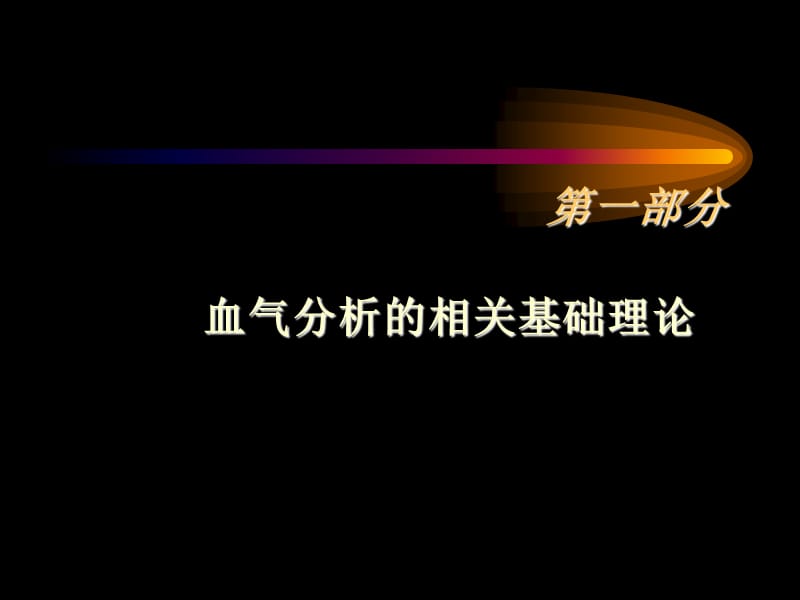 第一部分

血气分析的相关基础理论